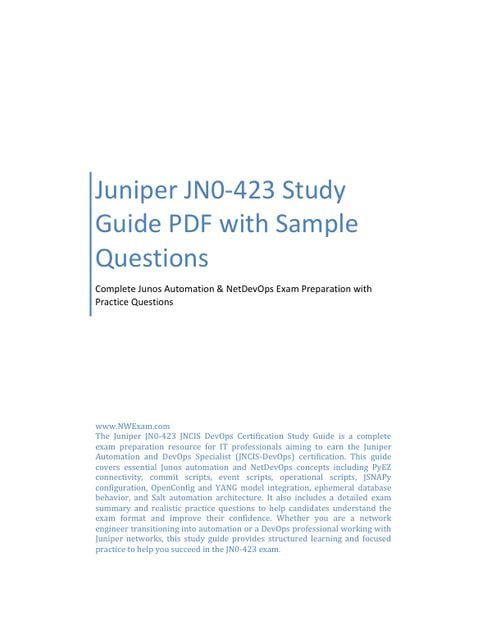 Juniper JN0-423 Study Guide PDF with Sample Questions

Complete Junos Automation & NetDevOps Exam Preparation with Practice Questions

www.NWExam.com
The Juniper JN0-423 JNCIS DevOps Certification Study Guide is a complete exam preparation resource for IT professionals aiming to earn the Juniper Automation and DevOps Specialist (JNCIS-DevOps) certification. This guide covers essential Junos automation and NetDevOps concepts including PyEZ connectivity, commit scripts, event scripts, operational scripts, JSNAPy configuration, OpenConfig and YANG model integration, ephemeral database behavior, and Salt automation architecture. It also includes a detailed exam summary and realistic practice questions to help candidates understand the exam format and improve their confidence. Whether you are a network engineer transitioning into automation or a DevOps professional working with Juniper networks, this study guide provides structured learning and focused practice to help you succeed in the JN0-423 exam.